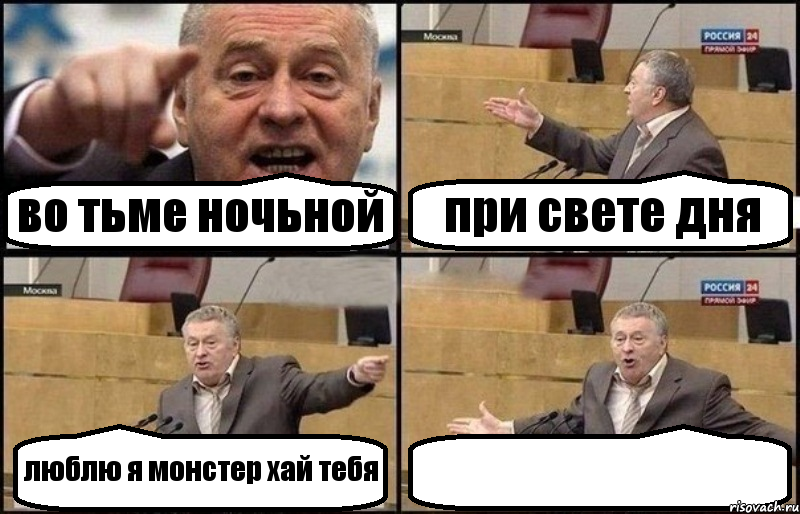 во тьме ночьной

Москва
РОССИЯ 24
ПРЯМОЙ ЭФИР
при свете дня

Москва
люблю я монстер хай тебя

РОССИЯ 24
ПРЯМОЙ ЭФИР

risovach.ru